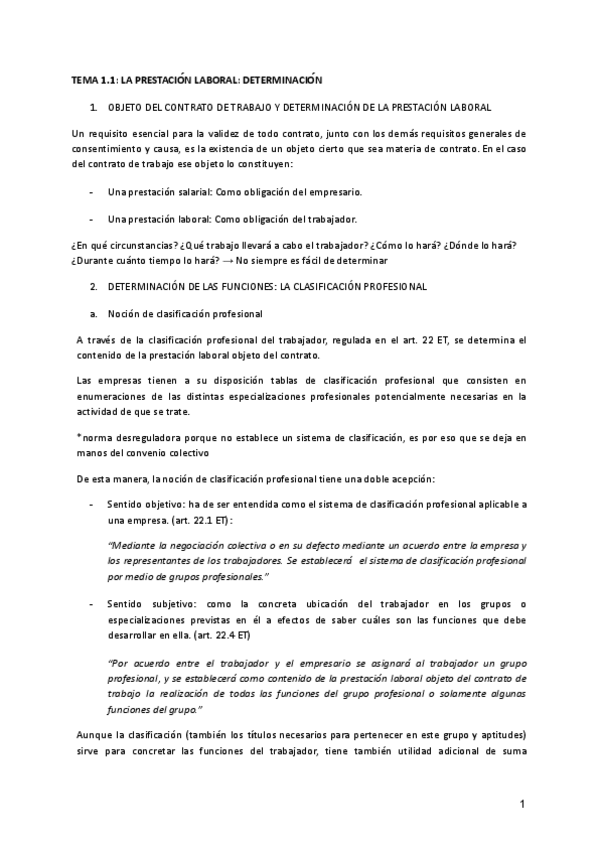 TEMA 1.1: LA PRESTACIÓN LABORAL: DETERMINACIÓN

1. OBJETO DEL CONTRATO DE TRABAJO Y DETERMINACIÓN DE LA PRESTACIÓN LABORAL

Un requisito esencial para la validez de todo contrato, junto con los demás requisitos generales de consentimiento y causa, es la existencia de un objeto cierto que sea materia de contrato. En el caso del contrato de trabajo ese objeto lo constituyen:

- Una prestación salarial: Como obligación del empresario.

- Una prestación laboral: Como obligación del trabajador.

¿En qué circunstancias? ¿Qué trabajo llevará a cabo el trabajador? ¿Cómo lo hará? ¿Dónde lo hará? ¿Durante cuánto tiempo lo hará? → No siempre es fácil de determinar

2. DETERMINACIÓN DE LAS FUNCIONES: LA CLASIFICACIÓN PROFESIONAL

a. Noción de clasificación profesional

A través de la clasificación profesional del trabajador, regulada en el art. 22 ET, se determina el contenido de la prestación laboral objeto del contrato.

Las empresas tienen a su disposición tablas de clasificación profesional que consisten en enumeraciones de las distintas especializaciones profesionales potencialmente necesarias en la actividad de que se trate.

*norma desreguladora porque no establece un sistema de clasificación, es por eso que se deja en manos del convenio colectivo

De esta manera, la noción de clasificación profesional tiene una doble acepción:

- Sentido objetivo: ha de ser entendida como el sistema de clasificación profesional aplicable a una empresa. (art. 22.1 ET):

"Mediante la negociación colectiva o en su defecto mediante un acuerdo entre la empresa y los representantes de los trabajadores. Se establecerá el sistema de clasificación profesional por medio de grupos profesionales."

- Sentido subjetivo: como la concreta ubicación del trabajador en los grupos o especializaciones previstas en él a efectos de saber cuáles son las funciones que debe desarrollar en ella. (art. 22.4 ET)

"Por acuerdo entre el trabajador y el empresario se asignará al trabajador un grupo profesional, y se establecerá como contenido de la prestación laboral objeto del contrato de trabajo la realización de todas las funciones del grupo profesional o solamente algunas funciones del grupo."

Aunque la clasificación (también los títulos necesarios para pertenecer en este grupo y aptitudes) sirve para concretar las funciones del trabajador, tiene también utilidad adicional de suma

1